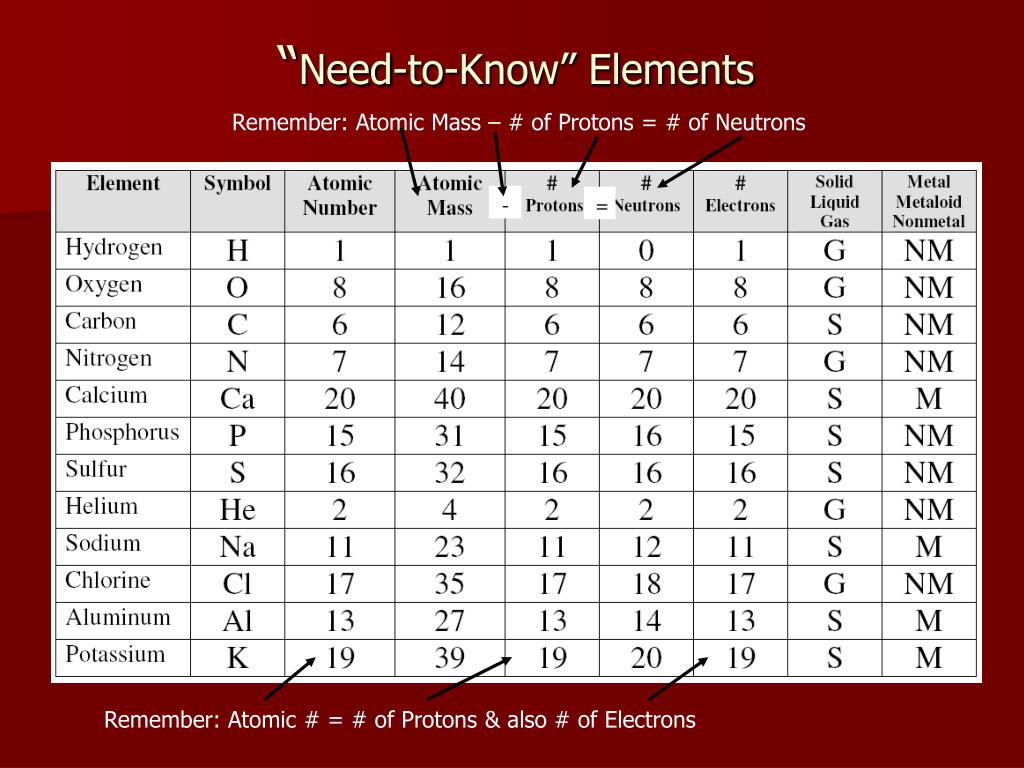 “Need-to-Know” Elements

Remember: Atomic Mass – # of Protons = # of Neutrons

| Element | Symbol | Atomic Number | Atomic Mass | - # Protons | = # Neutrons | # Electrons | Solid Liquid Gas | Metal Metaloid Nonmetal |
|---|---|---|---|---|---|---|---|---|
| Hydrogen | H | 1 | 1 | 1 | 0 | 1 | G | NM |
| Oxygen | O | 8 | 16 | 8 | 8 | 8 | G | NM |
| Carbon | C | 6 | 12 | 6 | 6 | 6 | S | NM |
| Nitrogen | N | 7 | 14 | 7 | 7 | 7 | G | NM |
| Calcium | Ca | 20 | 40 | 20 | 20 | 20 | S | M |
| Phosphorus | P | 15 | 31 | 15 | 16 | 15 | S | NM |
| Sulfur | S | 16 | 32 | 16 | 16 | 16 | S | NM |
| Helium | He | 2 | 4 | 2 | 2 | 2 | G | NM |
| Sodium | Na | 11 | 23 | 11 | 12 | 11 | S | M |
| Chlorine | Cl | 17 | 35 | 17 | 18 | 17 | G | NM |
| Aluminum | Al | 13 | 27 | 13 | 14 | 13 | S | M |
| Potassium | K | 19 | 39 | 19 | 20 | 19 | S | M |

Remember: Atomic # = # of Protons & also # of Electrons